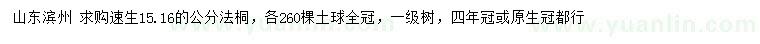 山东滨州 求购速生15.16的公分法桐，各260棵土球全冠，一级树，四年冠或原生冠都行

www.yuanlin.com